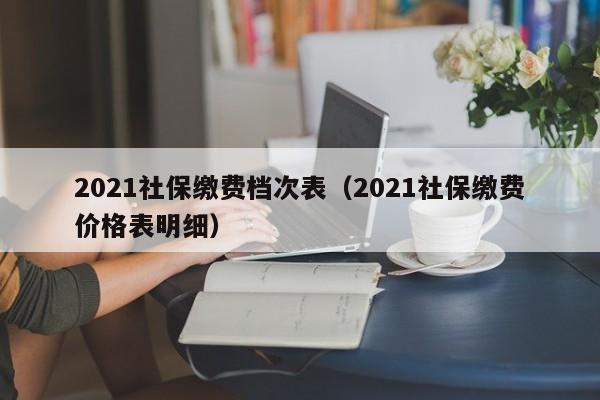 2021社保缴费档次表（2021社保缴费价格表明细）